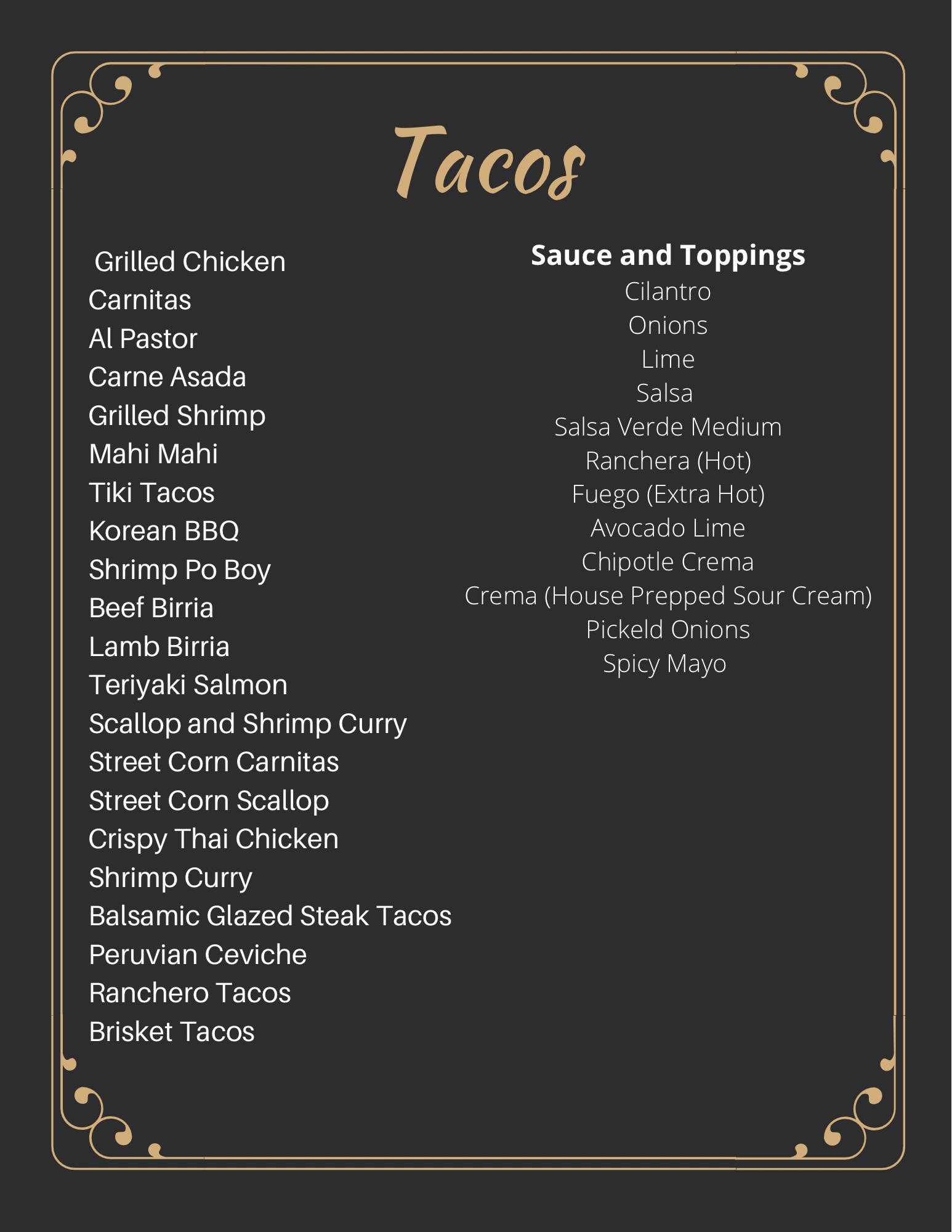 Tacos

Grilled Chicken
Carnitas
Al Pastor
Carne Asada
Grilled Shrimp
Mahi Mahi
Tiki Tacos
Korean BBQ
Shrimp Po Boy
Beef Birria
Lamb Birria
Teriyaki Salmon
Scallop and Shrimp Curry
Street Corn Carnitas
Street Corn Scallop
Crispy Thai Chicken
Shrimp Curry
Balsamic Glazed Steak Tacos
Peruvian Ceviche
Ranchero Tacos
Brisket Tacos

Sauce and Toppings
Cilantro
Onions
Lime
Salsa
Salsa Verde Medium
Ranchera (Hot)
Fuego (Extra Hot)
Avocado Lime
Chipotle Crema
Crema (House Prepped Sour Cream)
Pickeld Onions
Spicy Mayo